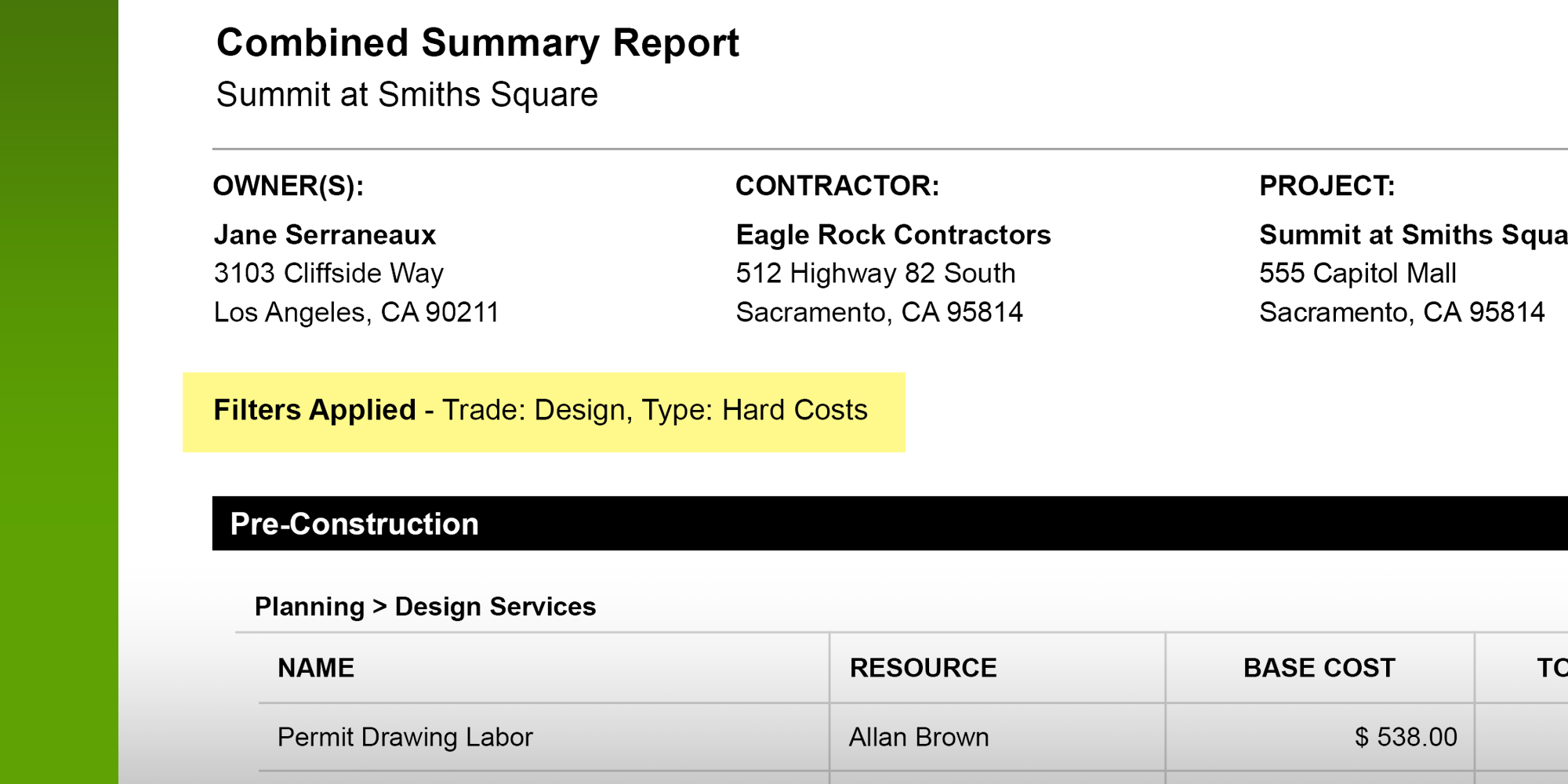 Combined Summary Report
Summit at Smiths Square

OWNER(S):
Jane Serraneaux
3103 Cliffside Way
Los Angeles, CA 90211

CONTRACTOR:
Eagle Rock Contractors
512 Highway 82 South
Sacramento, CA 95814

PROJECT:
Summit at Smiths Squa
555 Capitol Mall
Sacramento, CA 95814

Filters Applied - Trade: Design, Type: Hard Costs

Pre-Construction

Planning > Design Services

| NAME | RESOURCE | BASE COST | TO |
|---|---|---|---|
| Permit Drawing Labor | Allan Brown | $ 538.00 | |